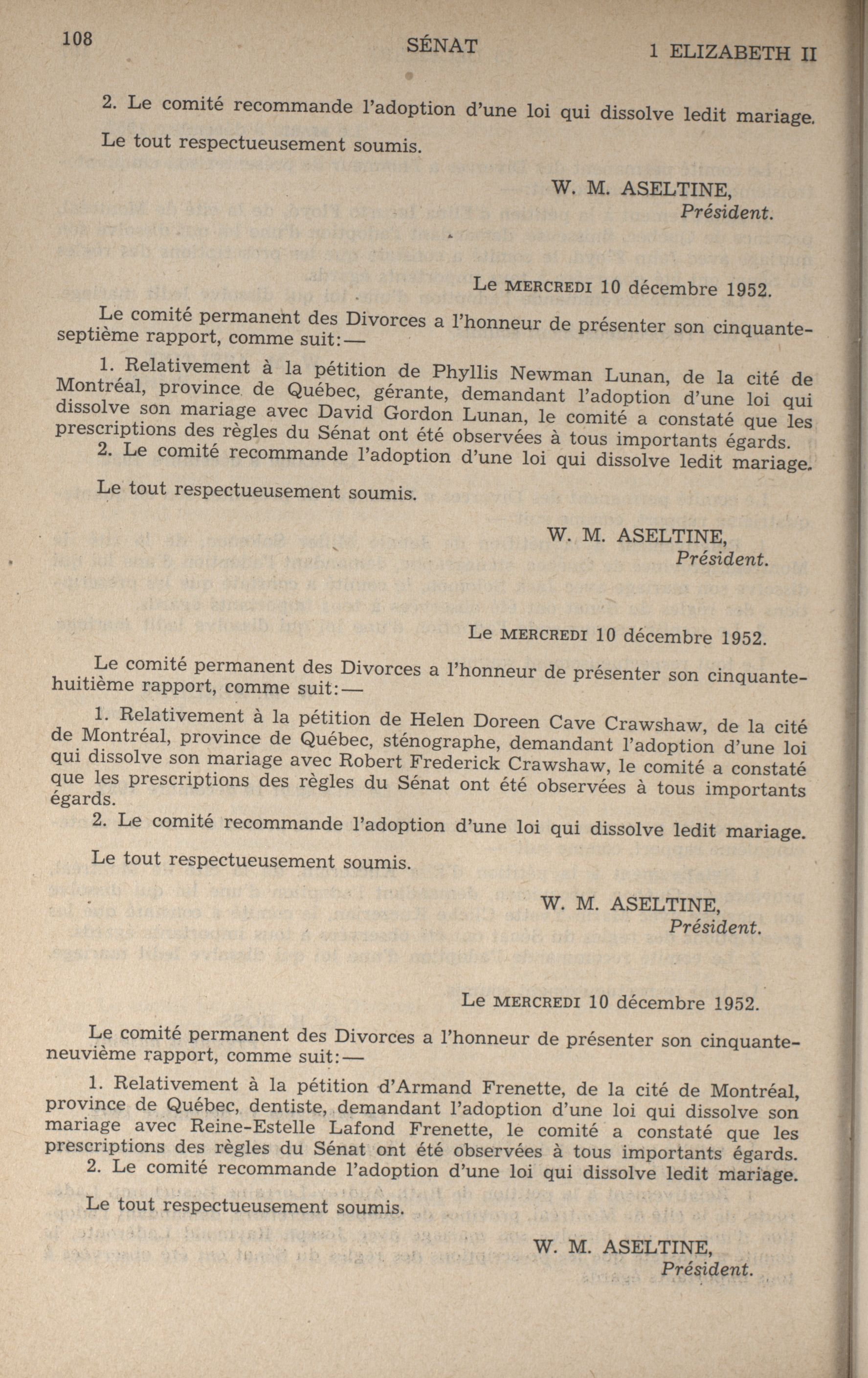 108 SÉNAT 1 ELIZABETH II

2. Le comité recommande l'adoption d'une loi qui dissolve ledit mariage.

Le tout respectueusement soumis.

W. M. ASELTINE,
Président.

Le MERCREDI 10 décembre 1952.

Le comité permanent des Divorces a l'honneur de présenter son cinquante-septième rapport, comme suit:—

1. Relativement à la pétition de Phyllis Newman Lunan, de la cité de Montréal, province de Québec, gérante, demandant l'adoption d'une loi qui dissolve son mariage avec David Gordon Lunan, le comité a constaté que les prescriptions des règles du Sénat ont été observées à tous importants égards.
2. Le comité recommande l'adoption d'une loi qui dissolve ledit mariage.

Le tout respectueusement soumis.

W. M. ASELTINE,
Président.

Le MERCREDI 10 décembre 1952.

Le comité permanent des Divorces a l'honneur de présenter son cinquante-huitième rapport, comme suit:—

1. Relativement à la pétition de Helen Doreen Cave Crawshaw, de la cité de Montréal, province de Québec, sténographe, demandant l'adoption d'une loi qui dissolve son mariage avec Robert Frederick Crawshaw, le comité a constaté que les prescriptions des règles du Sénat ont été observées à tous importants égards.
2. Le comité recommande l'adoption d'une loi qui dissolve ledit mariage.

Le tout respectueusement soumis.

W. M. ASELTINE,
Président.

Le MERCREDI 10 décembre 1952.

Le comité permanent des Divorces a l'honneur de présenter son cinquante-neuvième rapport, comme suit:—

1. Relativement à la pétition d'Armand Frenette, de la cité de Montréal, province de Québec, dentiste, demandant l'adoption d'une loi qui dissolve son mariage avec Reine-Estelle Lafond Frenette, le comité a constaté que les prescriptions des règles du Sénat ont été observées à tous importants égards.
2. Le comité recommande l'adoption d'une loi qui dissolve ledit mariage.

Le tout respectueusement soumis.

W. M. ASELTINE,
Président.